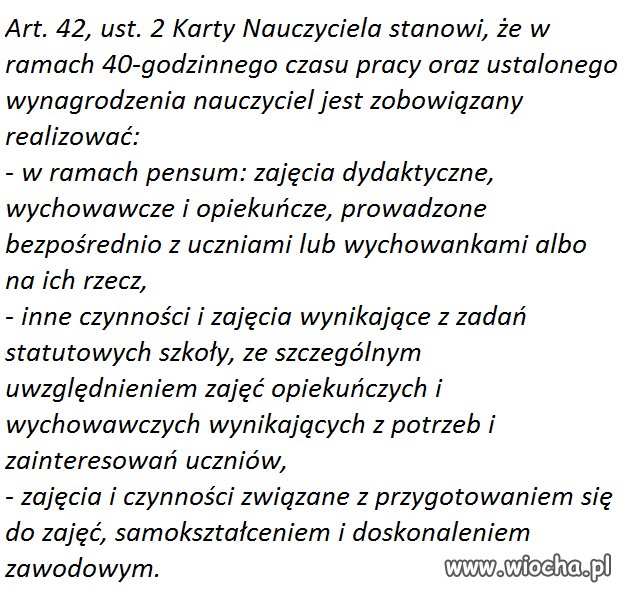 Art. 42, ust. 2 Karty Nauczyciela stanowi, że w ramach 40-godzinnego czasu pracy oraz ustalonego wynagrodzenia nauczyciel jest zobowiązany realizować:
- w ramach pensum: zajęcia dydaktyczne, wychowawcze i opiekuńcze, prowadzone bezpośrednio z uczniami lub wychowankami albo na ich rzecz,
- inne czynności i zajęcia wynikające z zadań statutowych szkoły, ze szczególnym uwzględnieniem zajęć opiekuńczych i wychowawczych wynikających z potrzeb i zainteresowań uczniów,
- zajęcia i czynności związane z przygotowaniem się do zajęć, samokształceniem i doskonaleniem zawodowym.

www.wiocha.pl